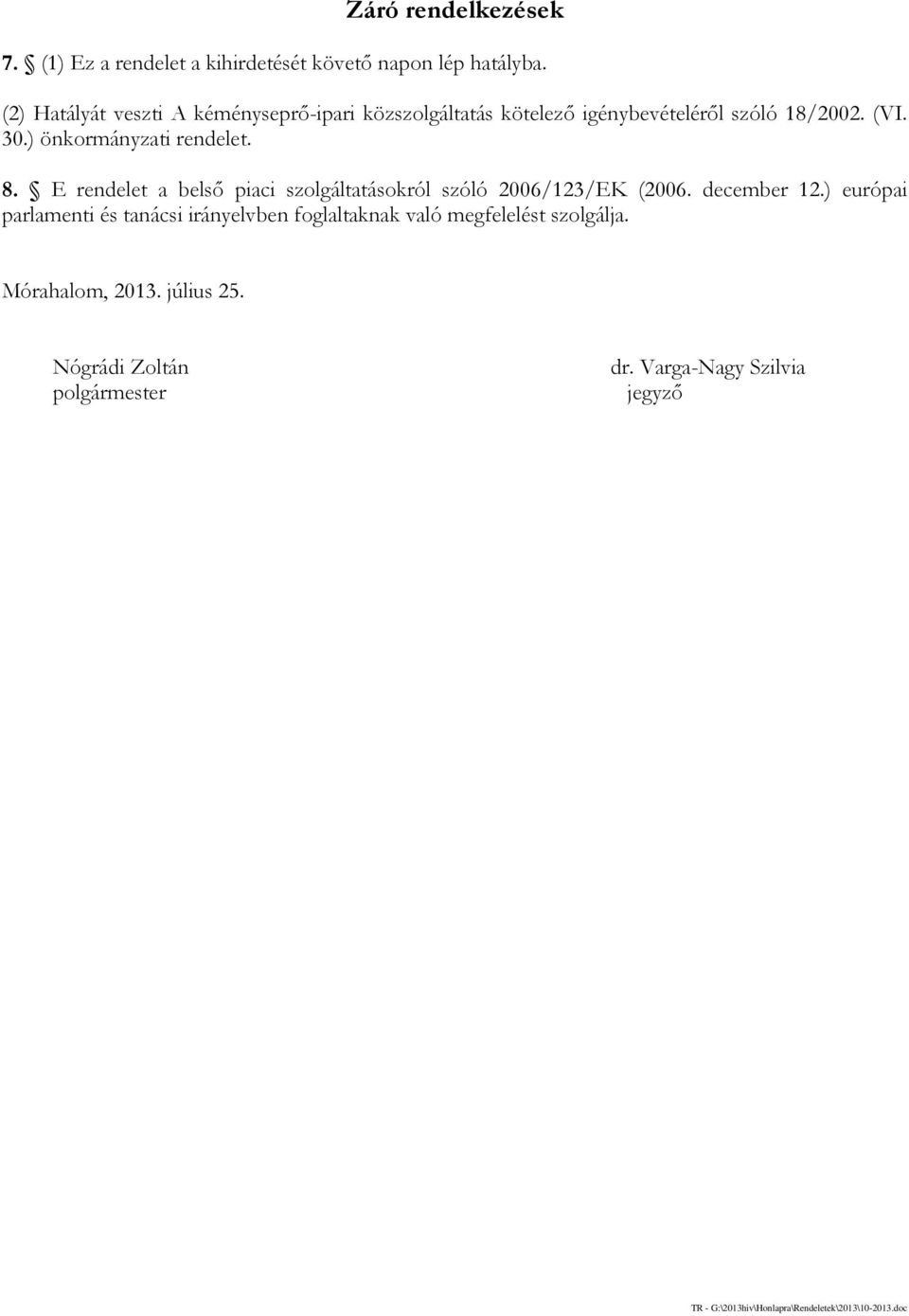 Záró rendelkezések

7. § (1) Ez a rendelet a kihirdetését követő napon lép hatályba.

(2) Hatályát veszti A kéményseprő-ipari közszolgáltatás kötelező igénybevételéről szóló 18/2002. (VI. 30.) önkormányzati rendelet.

8. § E rendelet a belső piaci szolgáltatásokról szóló 2006/123/EK (2006. december 12.) európai parlamenti és tanácsi irányelvben foglaltaknak való megfelelést szolgálja.

Mórahalom, 2013. július 25.

Nógrádi Zoltán
polgármester

dr. Varga-Nagy Szilvia
jegyző

TR - G:\2013hiv\Honlapra\Rendeletek\2013\10-2013.doc